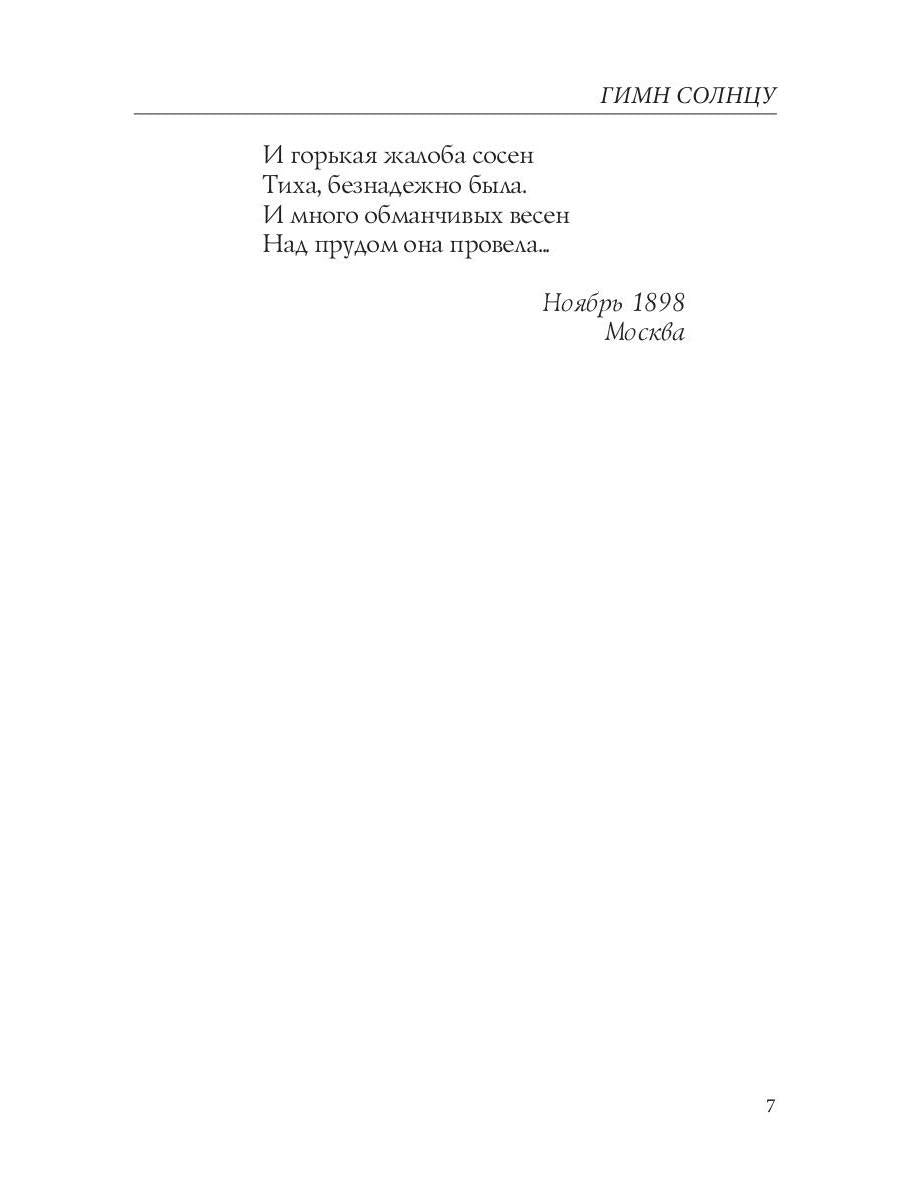 ГИМН СОЛНЦУ

И горькая жалоба сосен
Тиха, безнадежно была.
И много обманчивых весен
Над прудом она провела...

Ноябрь 1898
Москва

7